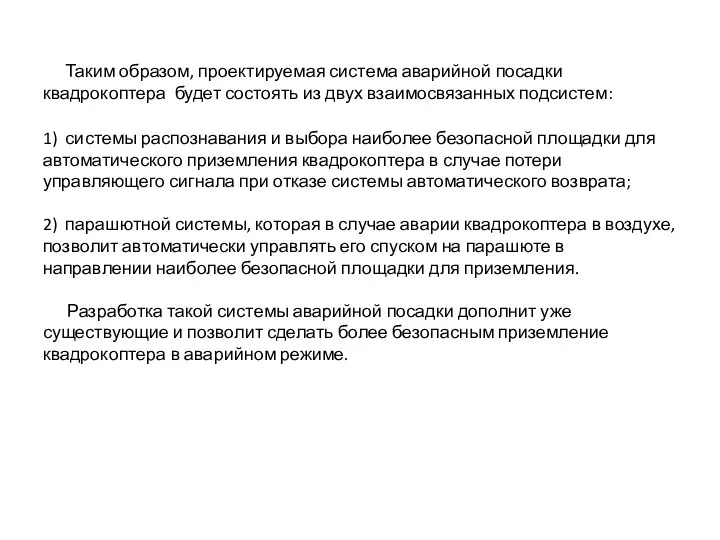 Таким образом, проектируемая система аварийной посадки квадрокоптера будет состоять из двух взаимосвязанных подсистем:

1) системы распознавания и выбора наиболее безопасной площадки для автоматического приземления квадрокоптера в случае потери управляющего сигнала при отказе системы автоматического возврата;

2) парашютной системы, которая в случае аварии квадрокоптера в воздухе, позволит автоматически управлять его спуском на парашюте в направлении наиболее безопасной площадки для приземления.

Разработка такой системы аварийной посадки дополнит уже существующие и позволит сделать более безопасным приземление квадрокоптера в аварийном режиме.